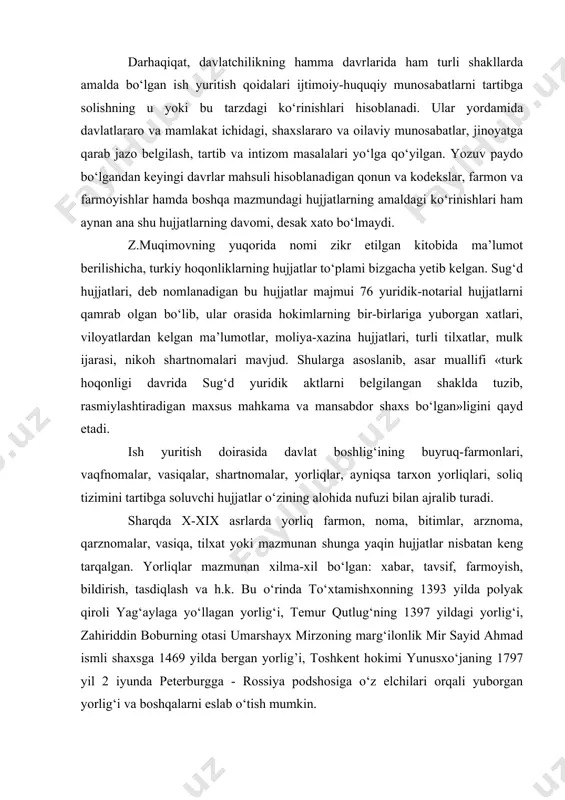 Darhaqiqat, davlatchilikning hamma davrlarida ham turli shakllarda amalda bo‘lgan ish yuritish qoidalari ijtimoiy-huquqiy munosabatlarni tartibga solishning u yoki bu tarzdagi ko‘rinishlari hisoblanadi. Ular yordamida davlatlararo va mamlakat ichidagi, shaxslararo va oilaviy munosabatlar, jinoyatga qarab jazo belgilash, tartib va intizom masalalari yo‘lga qo‘yilgan. Yozuv paydo bo‘lgandan keyingi davrlar mahsuli hisoblanadigan qonun va kodekslar, farmon va farmoyishlar hamda boshqa mazmundagi hujjatlarning amaldagi ko‘rinishlari ham aynan ana shu hujjatlarning davomi, desak xato bo‘lmaydi.

Z.Muqimovning yuqorida nomi zikr etilgan kitobida ma’lumot berilishicha, turkiy hoqonliklarning hujjatlar to‘plami bizgacha yetib kelgan. Sug‘d hujjatlari, deb nomlanadigan bu hujjatlar majmui 76 yuridik-notarial hujjatlarni qamrab olgan bo‘lib, ular orasida hokimlarning bir-birlariga yuborgan xatlari, viloyatlardan kelgan ma’lumotlar, moliya-xazina hujjatlari, turli tilxatlar, mulk ijarasi, nikoh shartnomalari mavjud. Shularga asoslanib, asar muallifi «turk hoqonligi davrida Sug‘d yuridik aktlarni belgilangan shaklda tuzib, rasmiylashtiradigan maxsus mahkama va mansabdor shaxs bo‘lgan»ligini qayd etadi.

Ish yuritish doirasida davlat boshlig‘ining buyruq-farmonlari, vaqfnomalar, vasiqalar, shartnomalar, yorliqlar, ayniqsa tarxon yorliqlari, soliq tizimini tartibga soluvchi hujjatlar o‘zining alohida nufuzi bilan ajralib turadi.

Sharqda X-XIX asrlarda yorliq farmon, noma, bitimlar, arznoma, qarznomalar, vasiqa, tilxat yoki mazmunan shunga yaqin hujjatlar nisbatan keng tarqalgan. Yorliqlar mazmunan xilma-xil bo‘lgan: xabar, tavsif, farmoyish, bildirish, tasdiqlash va h.k. Bu o‘rinda To‘xtamishxonning 1393 yilda polyak qiroli Yag‘aylaga yo‘llagan yorlig‘i, Temur Qutlug‘ning 1397 yildagi yorlig‘i, Zahiriddin Boburning otasi Umarshayx Mirzoning marg‘ilonlik Mir Sayid Ahmad ismli shaxsga 1469 yilda bergan yorlig’i, Toshkent hokimi Yunusxo‘janing 1797 yil 2 iyunda Peterburgga - Rossiya podshosiga o‘z elchilari orqali yuborgan yorlig‘i va boshqalarni eslab o‘tish mumkin.